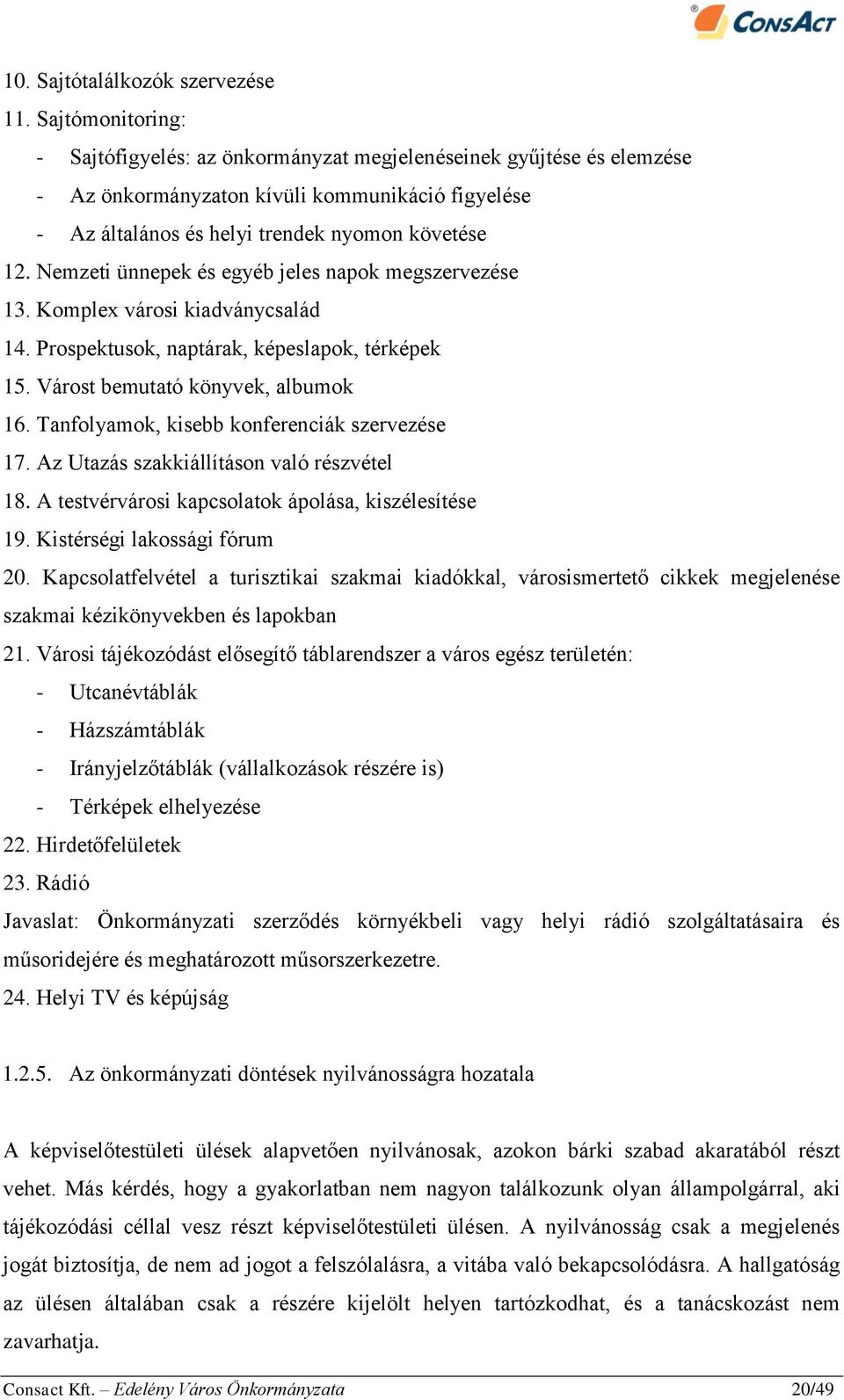 CONSACT

10. Sajtótalálkozók szervezése
11. Sajtómonitoring:
- Sajtófigyelés: az önkormányzat megjelenéseinek gyűjtése és elemzése
- Az önkormányzaton kívüli kommunikáció figyelése
- Az általános és helyi trendek nyomon követése
12. Nemzeti ünnepek és egyéb jeles napok megszervezése
13. Komplex városi kiadványcsalád
14. Prospektusok, naptárak, képeslapok, térképek
15. Várost bemutató könyvek, albumok
16. Tanfolyamok, kisebb konferenciák szervezése
17. Az Utazás szakkiállításon való részvétel
18. A testvérvárosi kapcsolatok ápolása, kiszélesítése
19. Kistérségi lakossági fórum
20. Kapcsolatfelvétel a turisztikai szakmai kiadókkal, városismertető cikkek megjelenése szakmai kézikönyvekben és lapokban
21. Városi tájékozódást elősegítő táblarendszer a város egész területén:
- Utcanévtáblák
- Házszámtáblák
- Irányjelzőtáblák (vállalkozások részére is)
- Térképek elhelyezése
22. Hirdetőfelületek
23. Rádió
Javaslat: Önkormányzati szerződés környékbeli vagy helyi rádió szolgáltatásaira és műsoridejére és meghatározott műsorszerkezetre.
24. Helyi TV és képújság

1.2.5. Az önkormányzati döntések nyilvánosságra hozatala

A képviselőtestületi ülések alapvetően nyilvánosak, azokon bárki szabad akaratából részt vehet. Más kérdés, hogy a gyakorlatban nem nagyon találkozunk olyan állampolgárral, aki tájékozódási céllal vesz részt képviselőtestületi ülésen. A nyilvánosság csak a megjelenés jogát biztosítja, de nem ad jogot a felszólalásra, a vitába való bekapcsolódásra. A hallgatóság az ülésen általában csak a részére kijelölt helyen tartózkodhat, és a tanácskozást nem zavarhatja.

Consact Kft. – Edelény Város Önkormányzata 20/49